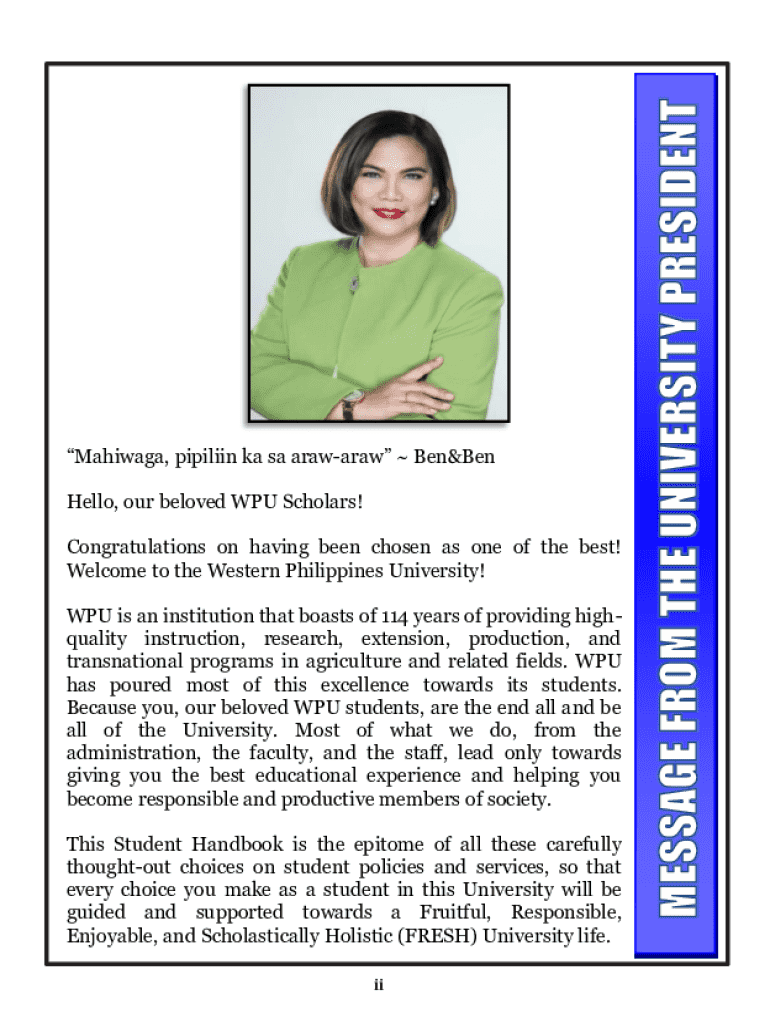 MESSAGE FROM THE UNIVERSITY PRESIDENT

“Mahiwaga, pipiliin ka sa araw-araw” ~ Ben&Ben

Hello, our beloved WPU Scholars!

Congratulations on having been chosen as one of the best! Welcome to the Western Philippines University!

WPU is an institution that boasts of 114 years of providing high-quality instruction, research, extension, production, and transnational programs in agriculture and related fields. WPU has poured most of this excellence towards its students. Because you, our beloved WPU students, are the end all and be all of the University. Most of what we do, from the administration, the faculty, and the staff, lead only towards giving you the best educational experience and helping you become responsible and productive members of society.

This Student Handbook is the epitome of all these carefully thought-out choices on student policies and services, so that every choice you make as a student in this University will be guided and supported towards a Fruitful, Responsible, Enjoyable, and Scholastically Holistic (FRESH) University life.

ii